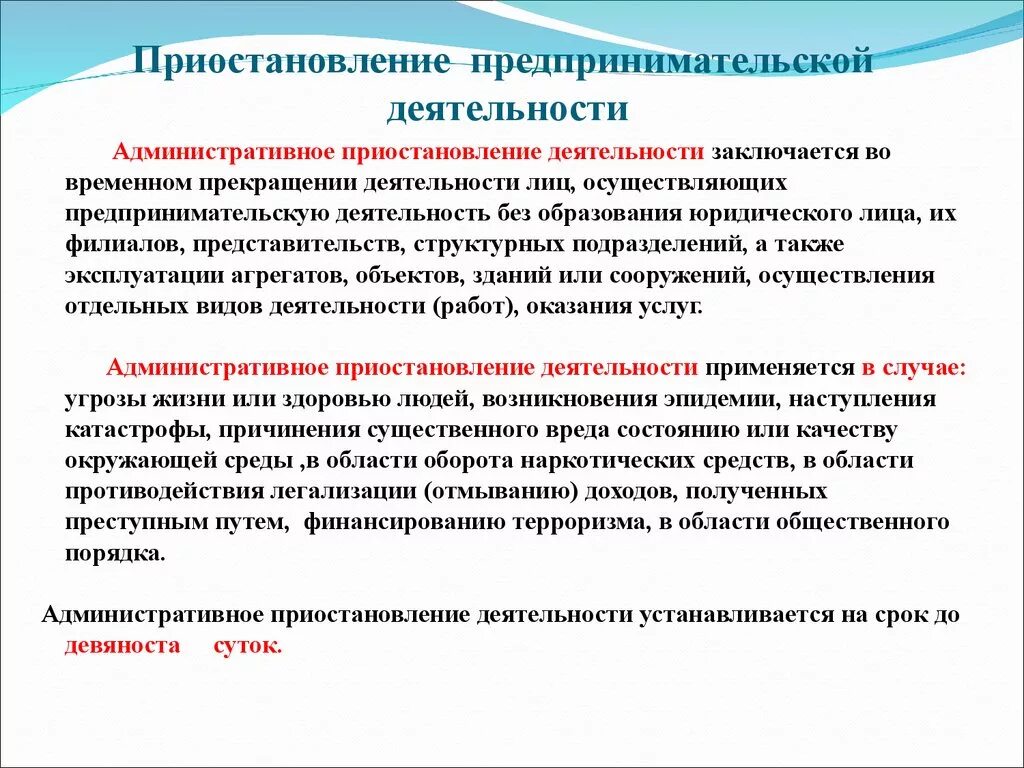 Приостановление предпринимательской деятельности

Административное приостановление деятельности заключается во временном прекращении деятельности лиц, осуществляющих предпринимательскую деятельность без образования юридического лица, их филиалов, представительств, структурных подразделений, а также эксплуатации агрегатов, объектов, зданий или сооружений, осуществления отдельных видов деятельности (работ), оказания услуг.

Административное приостановление деятельности применяется в случае: угрозы жизни или здоровью людей, возникновения эпидемии, наступления катастрофы, причинения существенного вреда состоянию или качеству окружающей среды ,в области оборота наркотических средств, в области противодействия легализации (отмыванию) доходов, полученных преступным путем, финансированию терроризма, в области общественного порядка.

Административное приостановление деятельности устанавливается на срок до девяноста суток.